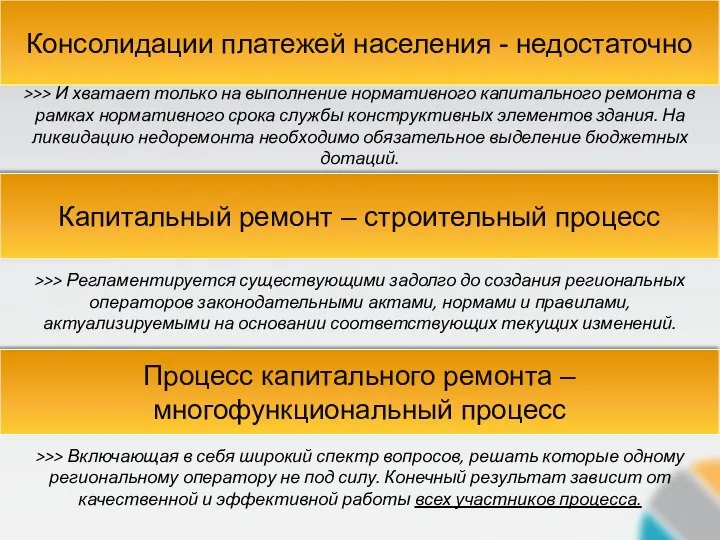 Консолидации платежей населения - недостаточно

>>> И хватает только на выполнение нормативного капитального ремонта в рамках нормативного срока службы конструктивных элементов здания. На ликвидацию недоремонта необходимо обязательное выделение бюджетных дотаций.

Капитальный ремонт – строительный процесс

>>> Регламентируется существующими задолго до создания региональных операторов законодательными актами, нормами и правилами, актуализируемыми на основании соответствующих текущих изменений.

Процесс капитального ремонта – многофункциональный процесс

>>> Включающая в себя широкий спектр вопросов, решать которые одному региональному оператору не под силу. Конечный результат зависит от качественной и эффективной работы всех участников процесса.